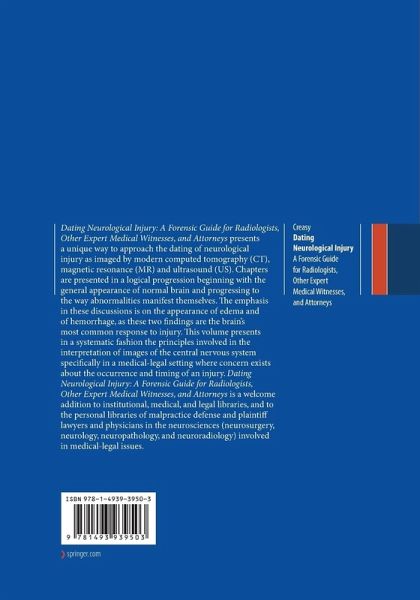 Dating Neurological Injury: A Forensic Guide for Radiologists, Other Expert Medical Witnesses, and Attorneys presents a unique way to approach the dating of neurological injury as imaged by modern computed tomography (CT), magnetic resonance (MR) and ultrasound (US). Chapters are presented in a logical progression beginning with the general appearance of normal brain and progressing to the way abnormalities manifest themselves. The emphasis in these discussions is on the appearance of edema and of hemorrhage, as these two findings are the brain's most common response to injury. This volume presents in a systematic fashion the principles involved in the interpretation of images of the central nervous system specifically in a medical-legal setting where concern exists about the occurrence and timing of an injury. Dating Neurological Injury: A Forensic Guide for Radiologists, Other Expert Medical Witnesses, and Attorneys is a welcome addition to institutional, medical, and legal libraries, and to the personal libraries of malpractice defense and plaintiff lawyers and physicians in the neurosciences (neurosurgery, neurology, neuropathology, and neuroradiology) involved in medical-legal issues.

Creasy
Dating Neurological Injury
A Forensic Guide for Radiologists, Other Expert Medical Witnesses, and Attorneys

ISBN 978-1-4939-3950-3

9 781493 939503

springer.com